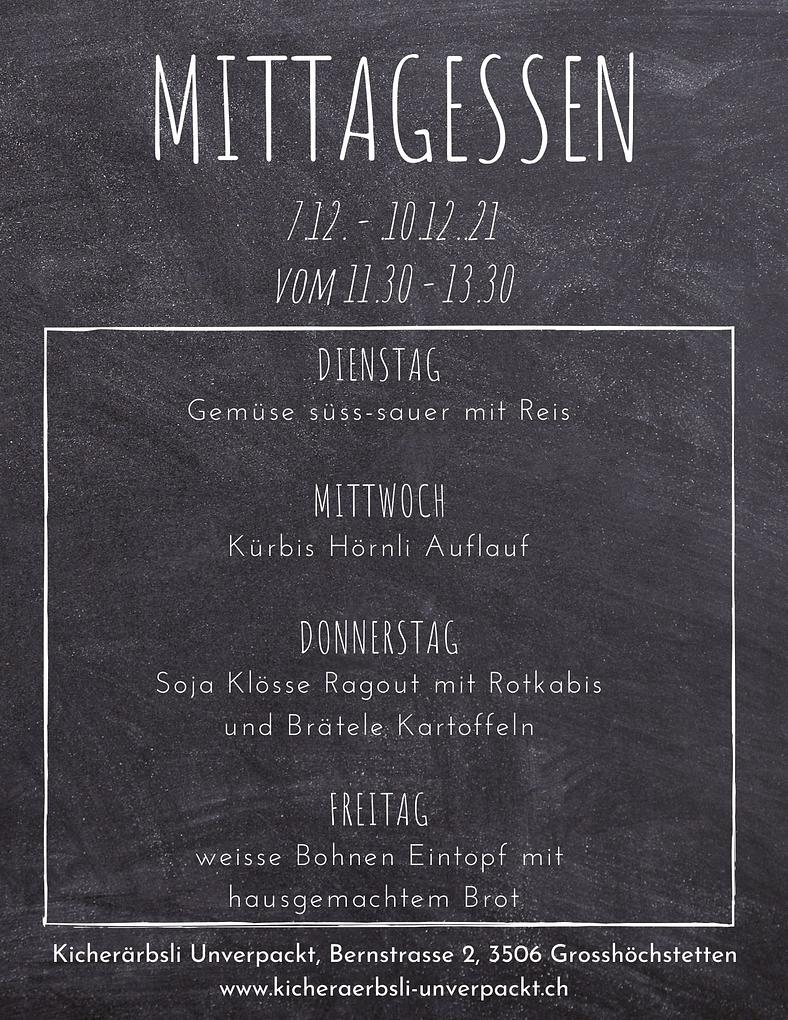 MITTAGESSEN

7.12. - 10.12.21
VOM 11.30 - 13.30

DIENSTAG
Gemüse süss-sauer mit Reis

MITTWOCH
Kürbis Hörnli Auflauf

DONNERSTAG
Soja Klösse Ragout mit Rotkabis und Brätele Kartoffeln

FREITAG
weisse Bohnen Eintopf mit hausgemachtem Brot

Kicherärbsli Unverpackt, Bernstrasse 2, 3506 Grosshöchstetten
www.kicheraerbsli-unverpackt.ch